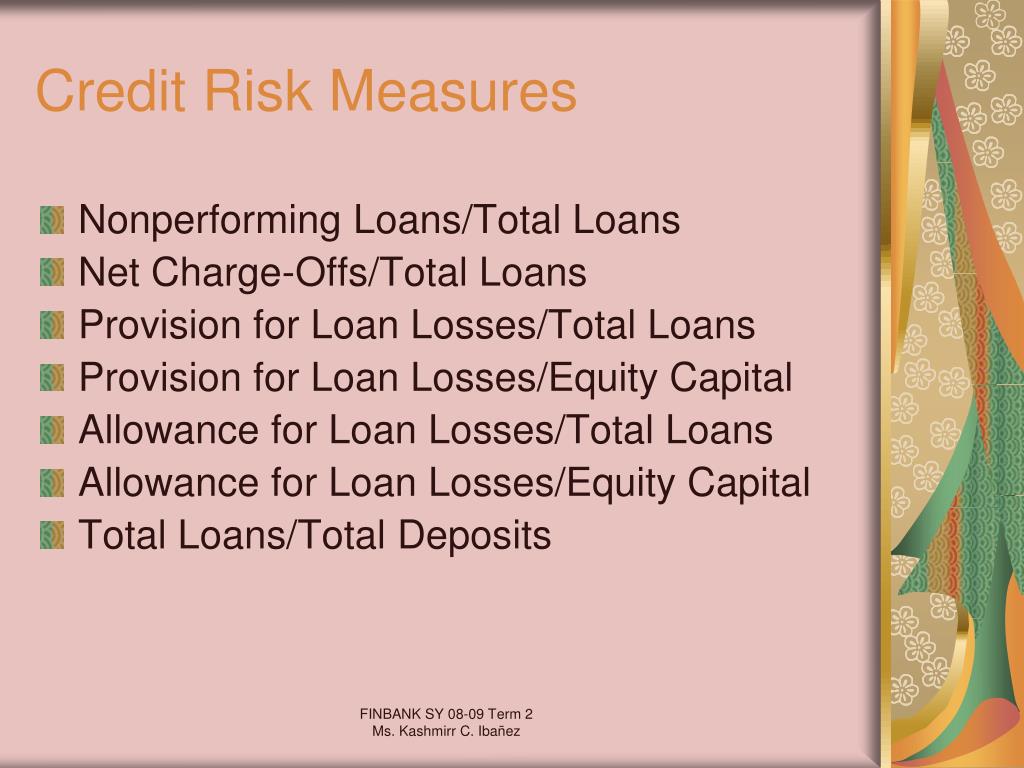 Credit Risk Measures

Nonperforming Loans/Total Loans
Net Charge-Offs/Total Loans
Provision for Loan Losses/Total Loans
Provision for Loan Losses/Equity Capital
Allowance for Loan Losses/Total Loans
Allowance for Loan Losses/Equity Capital
Total Loans/Total Deposits

FINBANK SY 08-09 Term 2
Ms. Kashmirr C. Ibañez